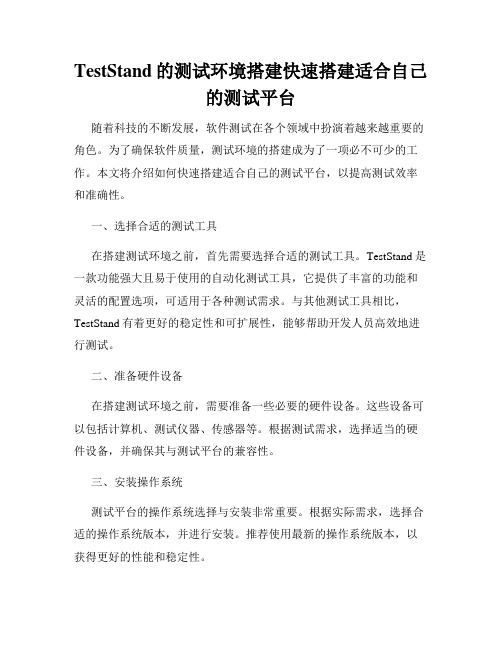 TestStand 的测试环境搭建快速搭建适合自己的测试平台

随着科技的不断发展，软件测试在各个领域中扮演着越来越重要的角色。为了确保软件质量，测试环境的搭建成为了一项必不可少的工作。本文将介绍如何快速搭建适合自己的测试平台，以提高测试效率和准确性。

一、选择合适的测试工具

在搭建测试环境之前，首先需要选择合适的测试工具。TestStand 是一款功能强大且易于使用的自动化测试工具，它提供了丰富的功能和灵活的配置选项，可适用于各种测试需求。与其他测试工具相比，TestStand 有着更好的稳定性和可扩展性，能够帮助开发人员高效地进行测试。

二、准备硬件设备

在搭建测试环境之前，需要准备一些必要的硬件设备。这些设备可以包括计算机、测试仪器、传感器等。根据测试需求，选择适当的硬件设备，并确保其与测试平台的兼容性。

三、安装操作系统

测试平台的操作系统选择与安装非常重要。根据实际需求，选择合适的操作系统版本，并进行安装。推荐使用最新的操作系统版本，以获得更好的性能和稳定性。